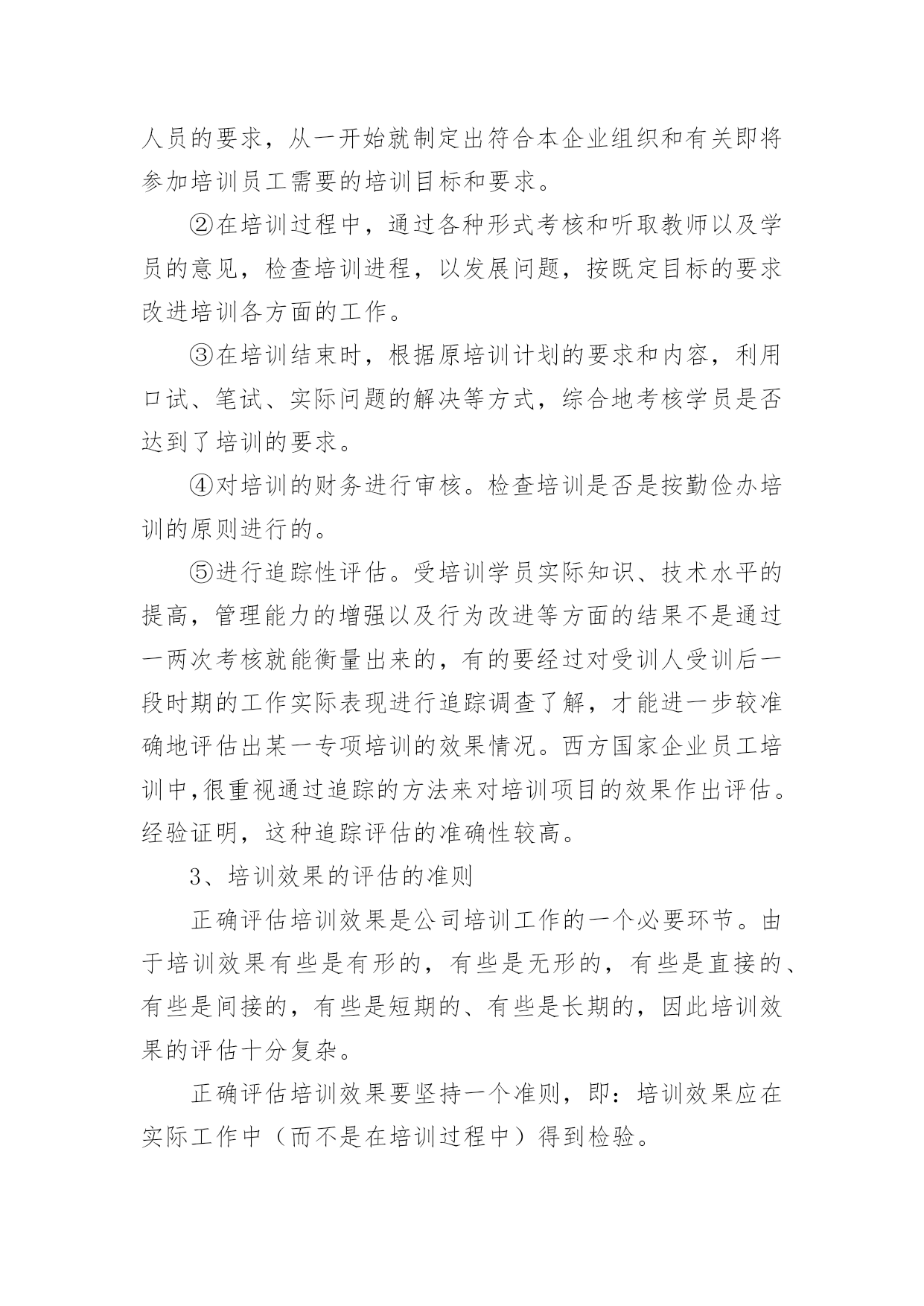 人员的要求，从一开始就制定出符合本企业组织和有关即将参加培训员工需要的培训目标和要求。

②在培训过程中，通过各种形式考核和听取教师以及学员的意见，检查培训进程，以发展问题，按既定目标的要求改进培训各方面的工作。

③在培训结束时，根据原培训计划的要求和内容，利用口试、笔试、实际问题的解决等方式，综合地考核学员是否达到了培训的要求。

④对培训的财务进行审核。检查培训是否是按勤俭办培训的原则进行的。

⑤进行追踪性评估。受培训学员实际知识、技术水平的提高，管理能力的增强以及行为改进等方面的结果不是通过一两次考核就能衡量出来的，有的要经过对受训人受训后一段时期的工作实际表现进行追踪调查了解，才能进一步较准确地评估出某一专项培训的效果情况。西方国家企业员工培训中,很重视通过追踪的方法来对培训项目的效果作出评估。经验证明，这种追踪评估的准确性较高。

3、培训效果的评估的准则

正确评估培训效果是公司培训工作的一个必要环节。由于培训效果有些是有形的，有些是无形的，有些是直接的、有些是间接的，有些是短期的、有些是长期的，因此培训效果的评估十分复杂。

正确评估培训效果要坚持一个准则，即：培训效果应在实际工作中（而不是在培训过程中）得到检验。